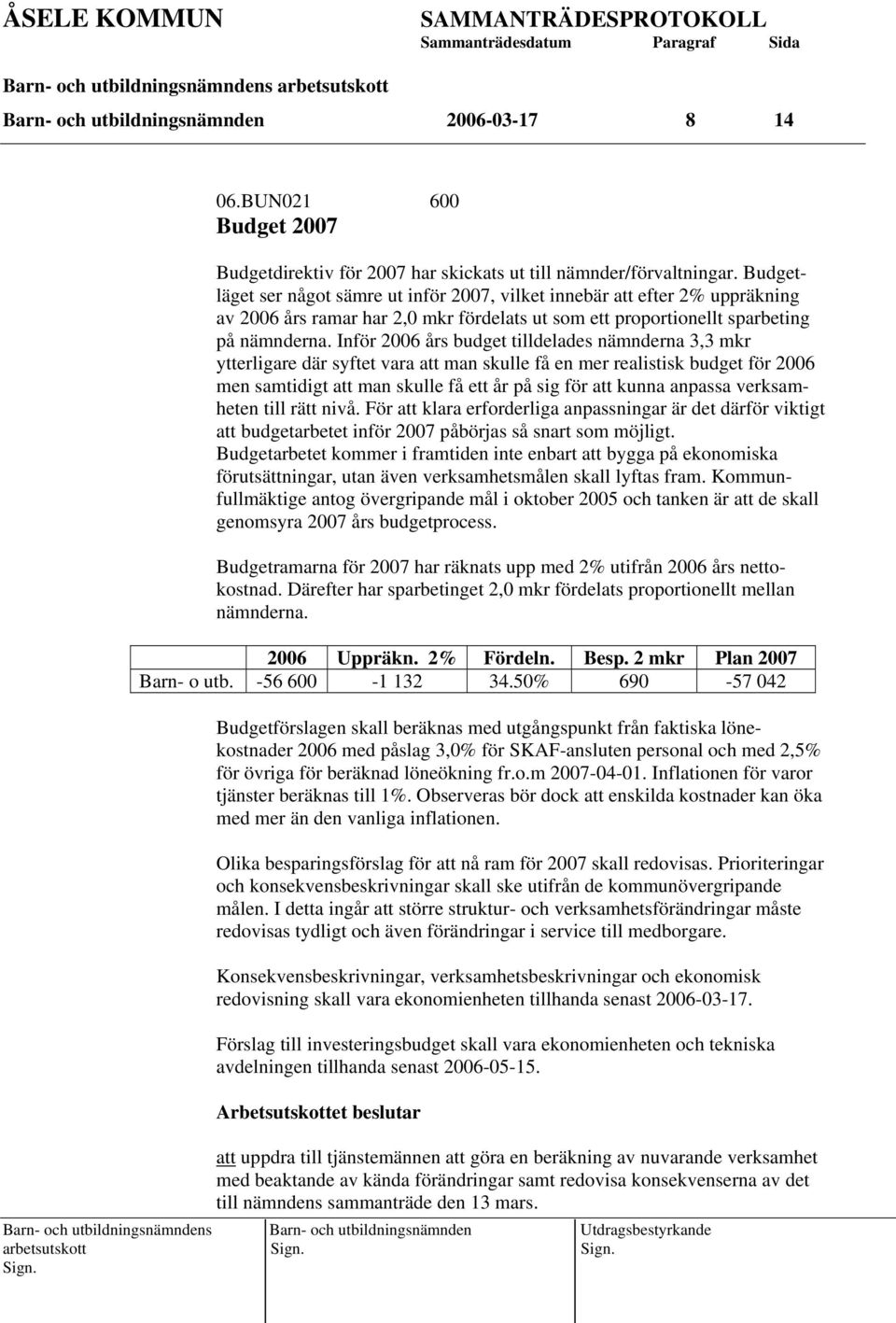 ÅSELE KOMMUN SAMMANTRÄDESPROTOKOLL
Sammanträdesdatum Paragraf Sida
Barn- och utbildningsnämndens arbetsutskott
Barn- och utbildningsnämnden 2006-03-17 8 14

06.BUN021 600
Budget 2007

Budgetdirektiv för 2007 har skickats ut till nämnder/förvaltningar. Budgetläget ser något sämre ut inför 2007, vilket innebär att efter 2% uppräkning av 2006 års ramar har 2,0 mkr fördelats ut som ett proportionellt sparbeting på nämnderna. Inför 2006 års budget tilldelades nämnderna 3,3 mkr ytterligare där syftet vara att man skulle få en mer realistisk budget för 2006 men samtidigt att man skulle få ett år på sig för att kunna anpassa verksamheten till rätt nivå. För att klara erforderliga anpassningar är det därför viktigt att budgetarbetet inför 2007 påbörjas så snart som möjligt. Budgetarbetet kommer i framtiden inte enbart att bygga på ekonomiska förutsättningar, utan även verksamhetsmålen skall lyftas fram. Kommunfullmäktige antog övergripande mål i oktober 2005 och tanken är att de skall genomsyra 2007 års budgetprocess.

Budgetramarna för 2007 har räknats upp med 2% utifrån 2006 års nettokostnad. Därefter har sparbetinget 2,0 mkr fördelats proportionellt mellan nämnderna.

| | 2006 | Uppräkn. 2% | Fördeln. | Besp. 2 mkr | Plan 2007 |
|---|---|---|---|---|---|
| Barn- o utb. | -56 600 | -1 132 | 34.50% | 690 | -57 042 |

Budgetförslagen skall beräknas med utgångspunkt från faktiska lönekostnader 2006 med påslag 3,0% för SKAF-ansluten personal och med 2,5% för övriga för beräknad löneökning fr.o.m 2007-04-01. Inflationen för varor tjänster beräknas till 1%. Observeras bör dock att enskilda kostnader kan öka med mer än den vanliga inflationen.

Olika besparingsförslag för att nå ram för 2007 skall redovisas. Prioriteringar och konsekvensbeskrivningar skall ske utifrån de kommunövergripande målen. I detta ingår att större struktur- och verksamhetsförändringar måste redovisas tydligt och även förändringar i service till medborgare.

Konsekvensbeskrivningar, verksamhetsbeskrivningar och ekonomisk redovisning skall vara ekonomienheten tillhanda senast 2006-03-17.

Förslag till investeringsbudget skall vara ekonomienheten och tekniska avdelningen tillhanda senast 2006-05-15.

Arbetsutskottet beslutar

att uppdra till tjänstemännen att göra en beräkning av nuvarande verksamhet med beaktande av kända förändringar samt redovisa konsekvenserna av det till nämndens sammanträde den 13 mars.

Barn- och utbildningsnämndens arbetsutskott
Sign.

Barn- och utbildningsnämnden
Sign.

Utdragsbestyrkande
Sign.